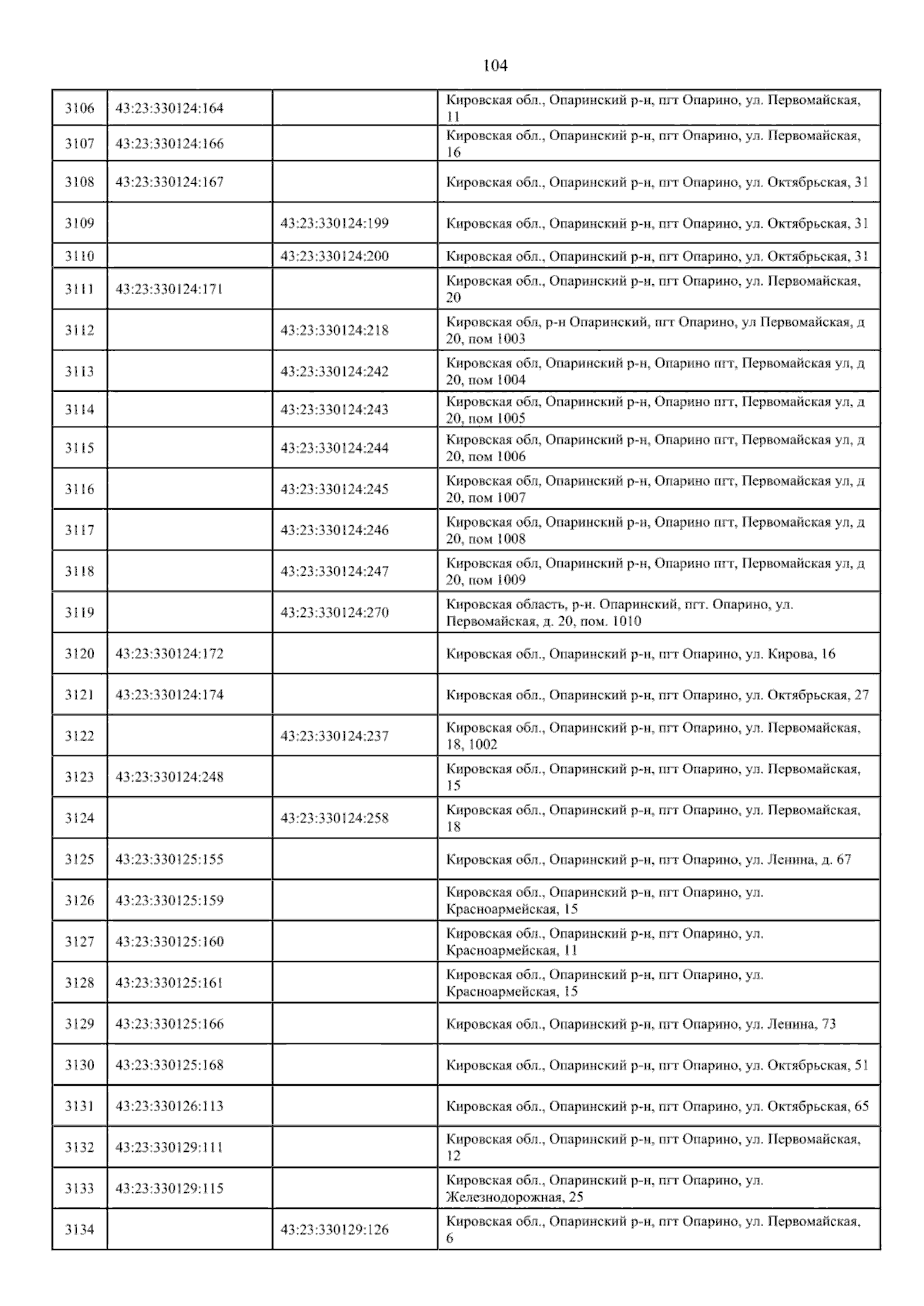 104

| 3106 | 43:23:330124:164 |  | Кировская обл., Опаринский р-н, пгт Опарино, ул. Первомайская, 11 |
|---|---|---|---|
| 3107 | 43:23:330124:166 |  | Кировская обл., Опаринский р-н, пгт Опарино, ул. Первомайская, 16 |
| 3108 | 43:23:330124:167 |  | Кировская обл., Опаринский р-н, пгт Опарино, ул. Октябрьская, 31 |
| 3109 |  | 43:23:330124:199 | Кировская обл., Опаринский р-н, пгт Опарино, ул. Октябрьская, 31 |
| 3110 |  | 43:23:330124:200 | Кировская обл., Опаринский р-н, пгт Опарино, ул. Октябрьская, 31 |
| 3111 | 43:23:330124:171 |  | Кировская обл., Опаринский р-н, пгт Опарино, ул. Первомайская, 20 |
| 3112 |  | 43:23:330124:218 | Кировская обл, р-н Опаринский, пгт Опарино, ул Первомайская, д 20, пом 1003 |
| 3113 |  | 43:23:330124:242 | Кировская обл, Опаринский р-н, Опарино пгт, Первомайская ул, д 20, пом 1004 |
| 3114 |  | 43:23:330124:243 | Кировская обл, Опаринский р-н, Опарино пгт, Первомайская ул, д 20, пом 1005 |
| 3115 |  | 43:23:330124:244 | Кировская обл, Опаринский р-н, Опарино пгт, Первомайская ул, д 20, пом 1006 |
| 3116 |  | 43:23:330124:245 | Кировская обл, Опаринский р-н, Опарино пгт, Первомайская ул, д 20, пом 1007 |
| 3117 |  | 43:23:330124:246 | Кировская обл, Опаринский р-н, Опарино пгт, Первомайская ул, д 20, пом 1008 |
| 3118 |  | 43:23:330124:247 | Кировская обл, Опаринский р-н, Опарино пгт, Первомайская ул, д 20, пом 1009 |
| 3119 |  | 43:23:330124:270 | Кировская область, р-н. Опаринский, пгт. Опарино, ул. Первомайская, д. 20, пом. 1010 |
| 3120 | 43:23:330124:172 |  | Кировская обл., Опаринский р-н, пгт Опарино, ул. Кирова, 16 |
| 3121 | 43:23:330124:174 |  | Кировская обл., Опаринский р-н, пгт Опарино, ул. Октябрьская, 27 |
| 3122 |  | 43:23:330124:237 | Кировская обл., Опаринский р-н, пгт Опарино, ул. Первомайская, 18, 1002 |
| 3123 | 43:23:330124:248 |  | Кировская обл., Опаринский р-н, пгт Опарино, ул. Первомайская, 15 |
| 3124 |  | 43:23:330124:258 | Кировская обл., Опаринский р-н, пгт Опарино, ул. Первомайская, 18 |
| 3125 | 43:23:330125:155 |  | Кировская обл., Опаринский р-н, пгт Опарино, ул. Ленина, д. 67 |
| 3126 | 43:23:330125:159 |  | Кировская обл., Опаринский р-н, пгт Опарино, ул. Красноармейская, 15 |
| 3127 | 43:23:330125:160 |  | Кировская обл., Опаринский р-н, пгт Опарино, ул. Красноармейская, 11 |
| 3128 | 43:23:330125:161 |  | Кировская обл., Опаринский р-н, пгт Опарино, ул. Красноармейская, 15 |
| 3129 | 43:23:330125:166 |  | Кировская обл., Опаринский р-н, пгт Опарино, ул. Ленина, 73 |
| 3130 | 43:23:330125:168 |  | Кировская обл., Опаринский р-н, пгт Опарино, ул. Октябрьская, 51 |
| 3131 | 43:23:330126:113 |  | Кировская обл., Опаринский р-н, пгт Опарино, ул. Октябрьская, 65 |
| 3132 | 43:23:330129:111 |  | Кировская обл., Опаринский р-н, пгт Опарино, ул. Первомайская, 12 |
| 3133 | 43:23:330129:115 |  | Кировская обл., Опаринский р-н, пгт Опарино, ул. Железнодорожная, 25 |
| 3134 |  | 43:23:330129:126 | Кировская обл., Опаринский р-н, пгт Опарино, ул. Первомайская, 6 |